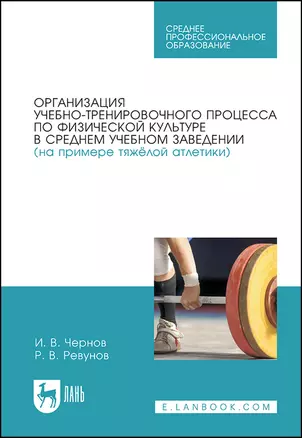 СРЕДНЕЕ ПРОФЕССИОНАЛЬНОЕ ОБРАЗОВАНИЕ

ОРГАНИЗАЦИЯ УЧЕБНО-ТРЕНИРОВОЧНОГО ПРОЦЕССА ПО ФИЗИЧЕСКОЙ КУЛЬТУРЕ В СРЕДНЕМ УЧЕБНОМ ЗАВЕДЕНИИ (на примере тяжёлой атлетики)

И. В. Чернов
Р. В. Ревунов

ЛАНЬ

E.LANBOOK.COM